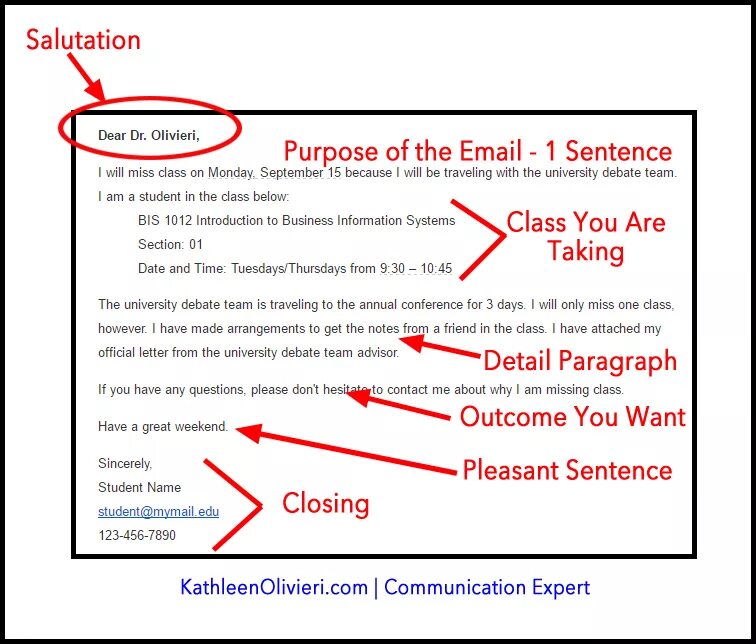 Salutation

Dear Dr. Olivieri,

Purpose of the Email - 1 Sentence

I will miss class on Monday, September 15 because I will be traveling with the university debate team. I am a student in the class below:

BIS 1012 Introduction to Business Information Systems
Section: 01
Date and Time: Tuesdays/Thursdays from 9:30 – 10:45

Class You Are Taking

The university debate team is traveling to the annual conference for 3 days. I will only miss one class, however. I have made arrangements to get the notes from a friend in the class. I have attached my official letter from the university debate team advisor.

Detail Paragraph

If you have any questions, please don't hesitate to contact me about why I am missing class.

Outcome You Want

Have a great weekend.

Pleasant Sentence

Sincerely,
Student Name
student@mymail.edu
123-456-7890

Closing

KathleenOlivieri.com | Communication Expert